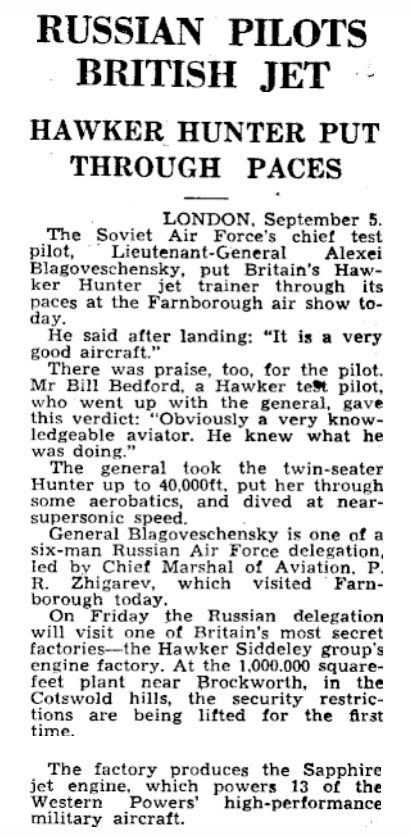 RUSSIAN PILOTS BRITISH JET

HAWKER HUNTER PUT THROUGH PACES

LONDON, September 5.
The Soviet Air Force's chief test pilot, Lieutenant-General Alexei Blagoveschensky, put Britain's Hawker Hunter jet trainer through its paces at the Farnborough air show today.

He said after landing: "It is a very good aircraft."

There was praise, too, for the pilot. Mr Bill Bedford, a Hawker test pilot, who went up with the general, gave this verdict: "Obviously a very knowledgeable aviator. He knew what he was doing."

The general took the twin-seater Hunter up to 40,000ft, put her through some aerobatics, and dived at near-supersonic speed.

General Blagoveschensky is one of a six-man Russian Air Force delegation, led by Chief Marshal of Aviation, P. R. Zhigarev, which visited Farnborough today.

On Friday the Russian delegation will visit one of Britain's most secret factories—the Hawker Siddeley group's engine factory. At the 1,000,000 square-feet plant near Brockworth, in the Cotswold hills, the security restrictions are being lifted for the first time.

The factory produces the Sapphire jet engine, which powers 13 of the Western Powers' high-performance military aircraft.